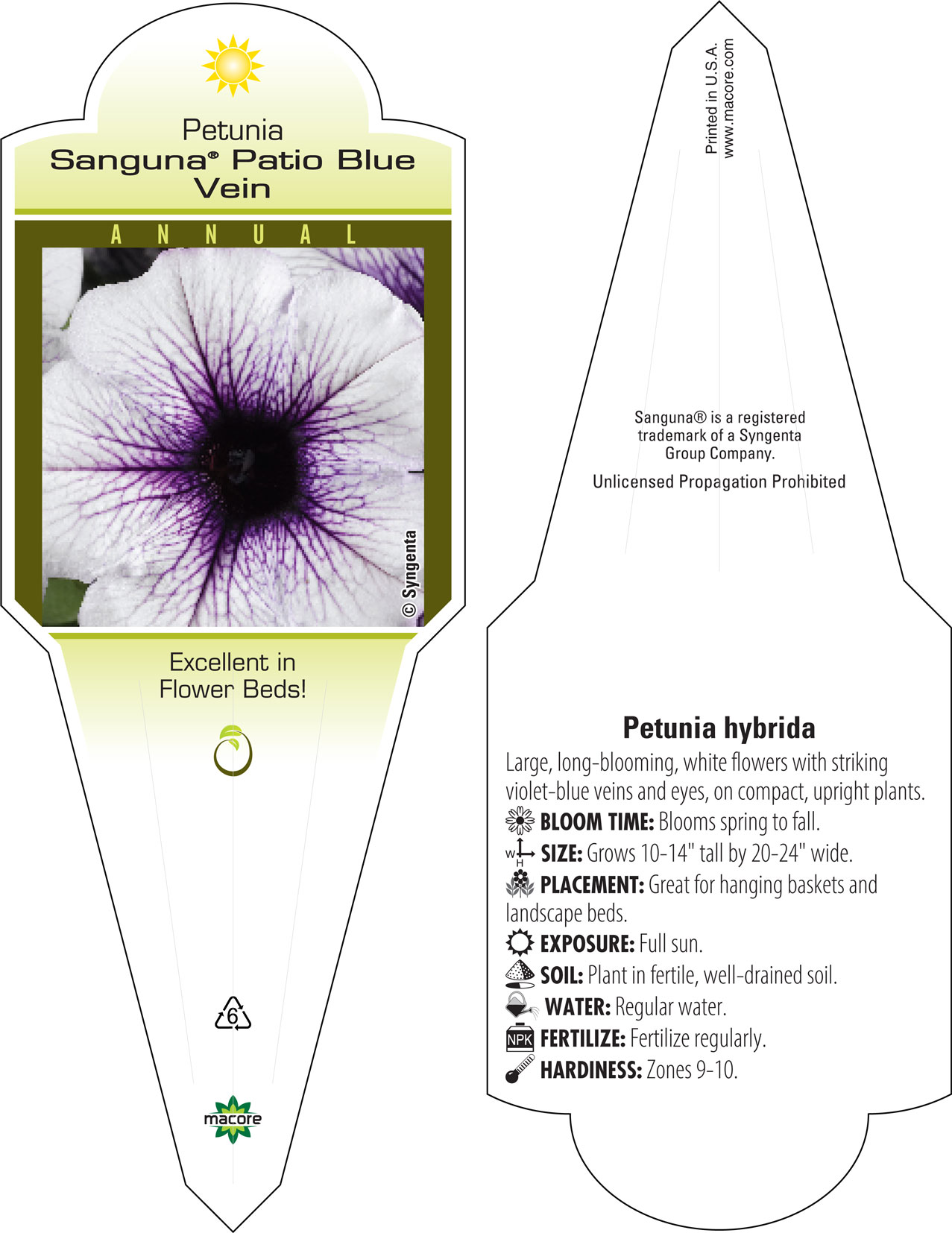 Petunia
Sanguna® Patio Blue Vein

ANNUAL

© Syngenta

Excellent in Flower Beds!

6

macore

Printed in U.S.A.
www.macore.com

Sanguna® is a registered trademark of a Syngenta Group Company.

Unlicensed Propagation Prohibited

Petunia hybrida

Large, long-blooming, white flowers with striking violet-blue veins and eyes, on compact, upright plants.

BLOOM TIME: Blooms spring to fall.

W H SIZE: Grows 10-14" tall by 20-24" wide.

PLACEMENT: Great for hanging baskets and landscape beds.

EXPOSURE: Full sun.

SOIL: Plant in fertile, well-drained soil.

WATER: Regular water.

NPK FERTILIZE: Fertilize regularly.

HARDINESS: Zones 9-10.